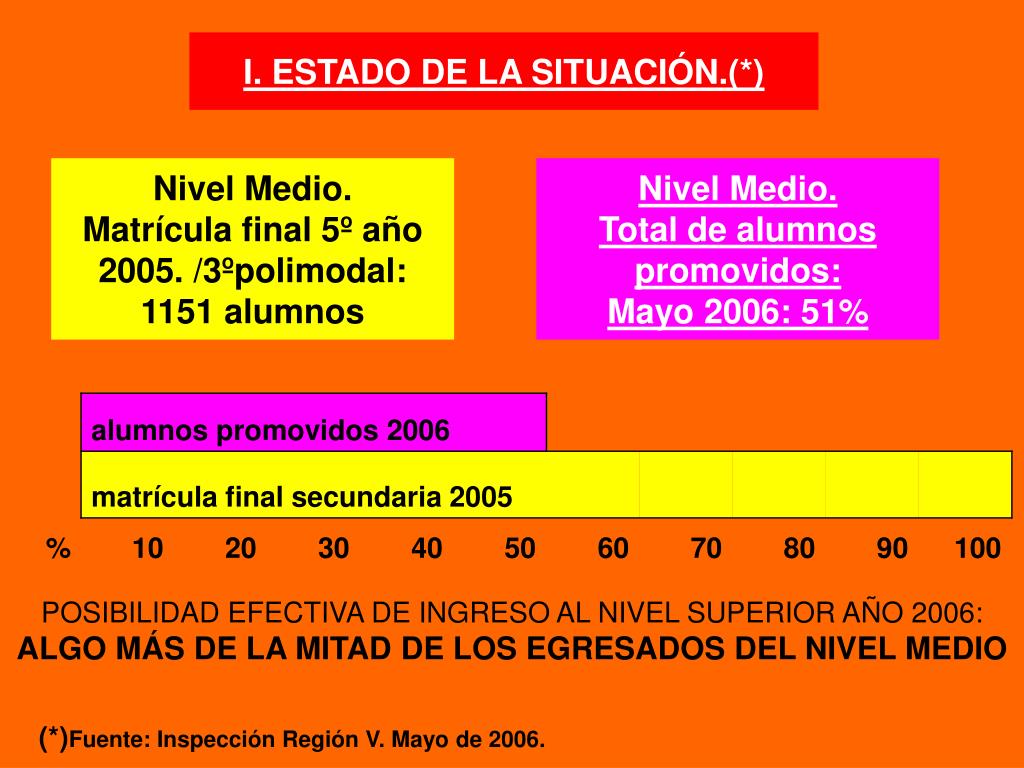 I. ESTADO DE LA SITUACIÓN.(*)

Nivel Medio.
Matrícula final 5º año 2005. /3ºpolimodal: 1151 alumnos

Nivel Medio.
Total de alumnos promovidos:
Mayo 2006: 51%

alumnos promovidos 2006

matrícula final secundaria 2005

% 10 20 30 40 50 60 70 80 90 100

POSIBILIDAD EFECTIVA DE INGRESO AL NIVEL SUPERIOR AÑO 2006:
ALGO MÁS DE LA MITAD DE LOS EGRESADOS DEL NIVEL MEDIO

(*)Fuente: Inspección Región V. Mayo de 2006.